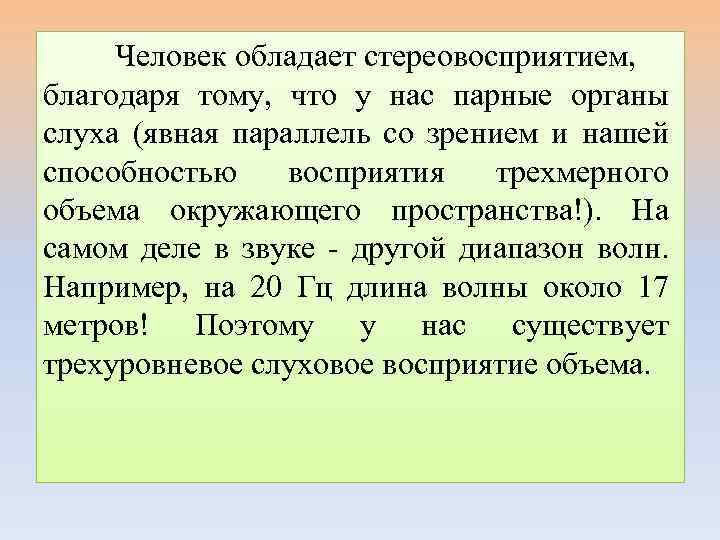 Человек обладает стереовосприятием, благодаря тому, что у нас парные органы слуха (явная параллель со зрением и нашей способностью восприятия трехмерного объема окружающего пространства!). На самом деле в звуке - другой диапазон волн. Например, на 20 Гц длина волны около 17 метров! Поэтому у нас существует трехуровневое слуховое восприятие объема.